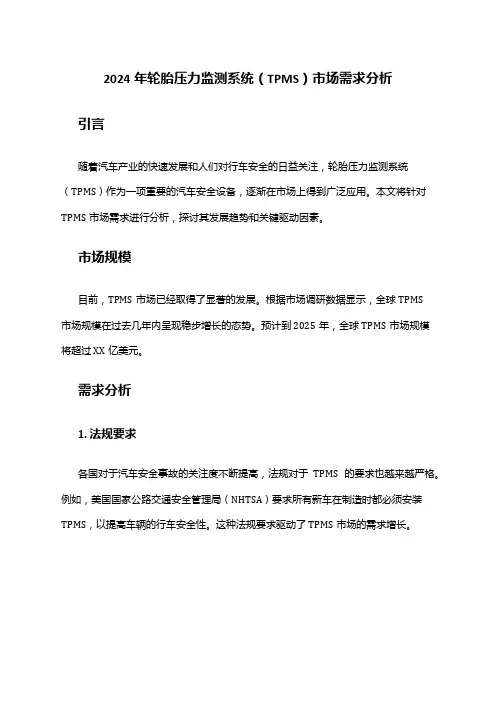 2024 年轮胎压力监测系统（TPMS）市场需求分析

引言

随着汽车产业的快速发展和人们对行车安全的日益关注，轮胎压力监测系统（TPMS）作为一项重要的汽车安全设备，逐渐在市场上得到广泛应用。本文将针对 TPMS 市场需求进行分析，探讨其发展趋势和关键驱动因素。

市场规模

目前，TPMS 市场已经取得了显著的发展。根据市场调研数据显示，全球 TPMS 市场规模在过去几年内呈现稳步增长的态势。预计到 2025 年，全球 TPMS 市场规模将超过 XX 亿美元。

需求分析

1. 法规要求

各国对于汽车安全事故的关注度不断提高，法规对于 TPMS 的要求也越来越严格。例如，美国国家公路交通安全管理局（NHTSA）要求所有新车在制造时都必须安装 TPMS，以提高车辆的行车安全性。这种法规要求驱动了 TPMS 市场的需求增长。